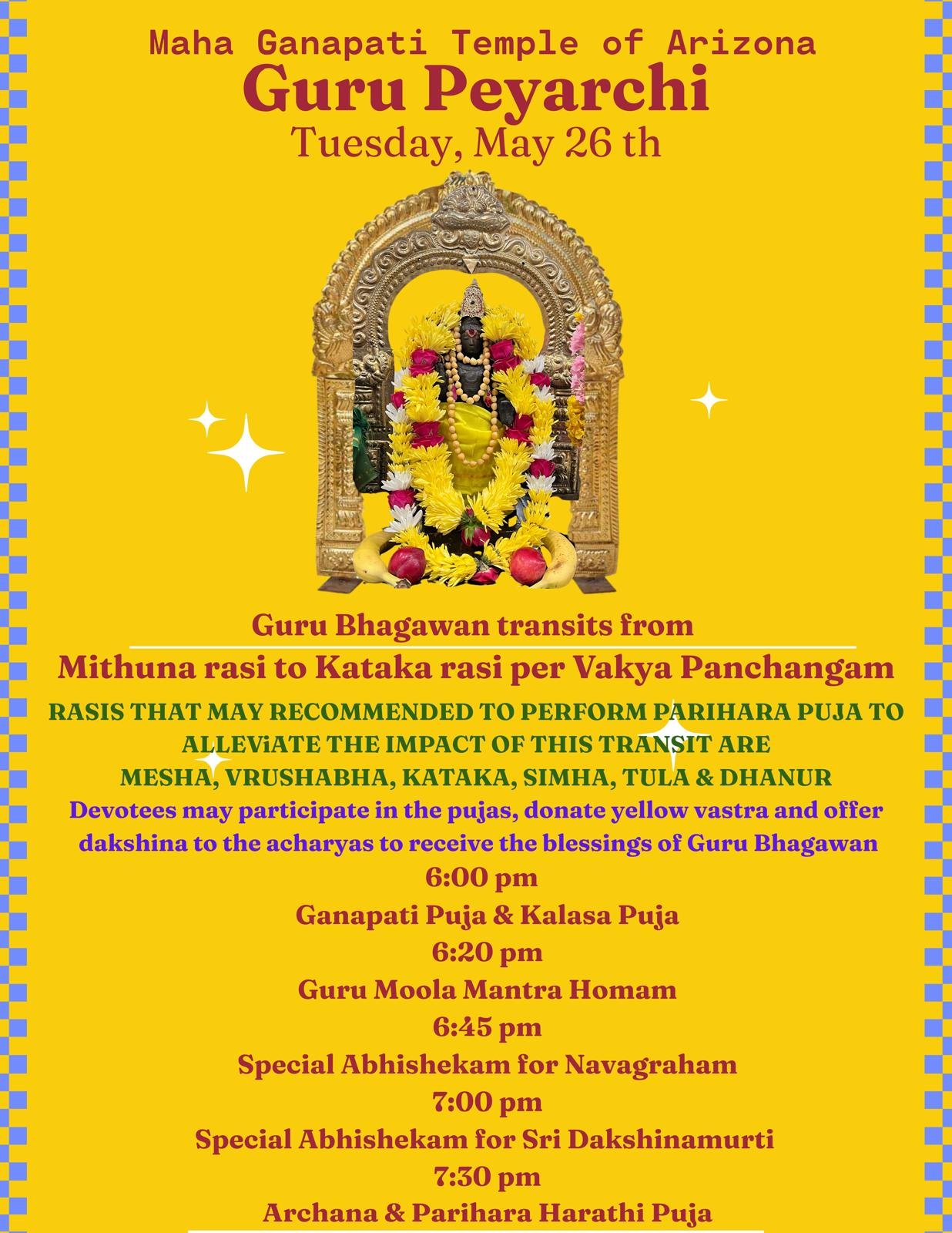 Maha Ganapati Temple of Arizona
Guru Peyarchi
Tuesday, May 26 th

Guru Bhagawan transits from
Mithuna rasi to Kataka rasi per Vakya Panchangam

RASIS THAT MAY RECOMMENDED TO PERFORM PARIHARA PUJA TO ALLEViATE THE IMPACT OF THIS TRANSIT ARE
MESHA, VRUSHABHA, KATAKA, SIMHA, TULA & DHANUR

Devotees may participate in the pujas, donate yellow vastra and offer dakshina to the acharyas to receive the blessings of Guru Bhagawan

6:00 pm
Ganapati Puja & Kalasa Puja
6:20 pm
Guru Moola Mantra Homam
6:45 pm
Special Abhishekam for Navagraham
7:00 pm
Special Abhishekam for Sri Dakshinamurti
7:30 pm
Archana & Parihara Harathi Puja